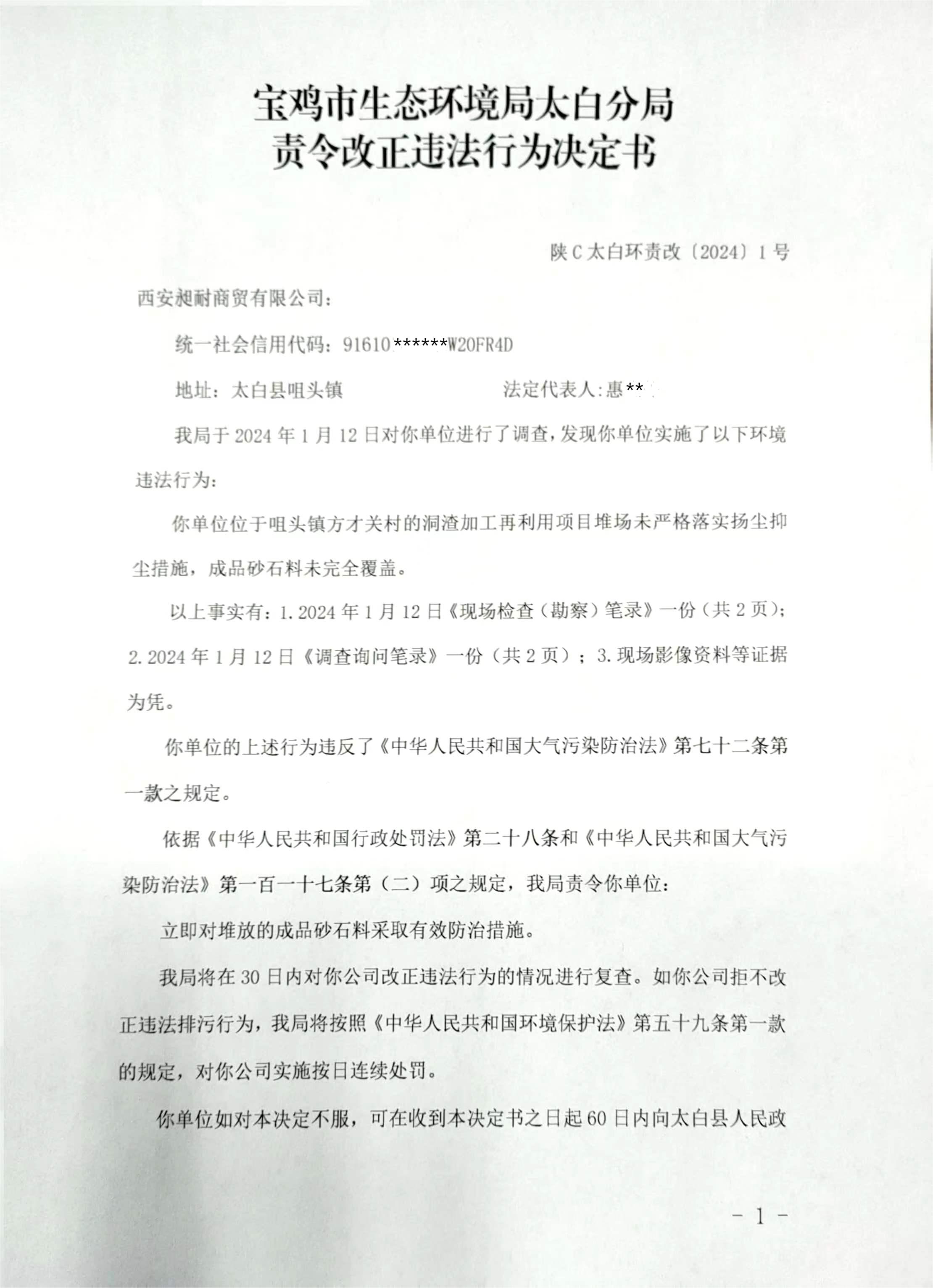 宝鸡市生态环境局太白分局
责令改正违法行为决定书

陕C太白环责改〔2024〕1号

西安昶耐商贸有限公司：

统一社会信用代码：91610******W20FR4D

地址：太白县咀头镇　　法定代表人：惠**

我局于2024年1月12日对你单位进行了调查，发现你单位实施了以下环境违法行为：

你单位位于咀头镇方才关村的洞渣加工再利用项目堆场未严格落实扬尘抑尘措施，成品砂石料未完全覆盖。

以上事实有：1.2024年1月12日《现场检查（勘察）笔录》一份（共2页）；2.2024年1月12日《调查询问笔录》一份（共2页）；3.现场影像资料等证据为凭。

你单位的上述行为违反了《中华人民共和国大气污染防治法》第七十二条第一款之规定。

依据《中华人民共和国行政处罚法》第二十八条和《中华人民共和国大气污染防治法》第一百一十七条第（二）项之规定，我局责令你单位：

立即对堆放的成品砂石料采取有效防治措施。

我局将在30日内对你公司改正违法行为的情况进行复查。如你公司拒不改正违法排污行为，我局将按照《中华人民共和国环境保护法》第五十九条第一款的规定，对你公司实施按日连续处罚。

你单位如对本决定不服，可在收到本决定书之日起60日内向太白县人民政

- 1 -